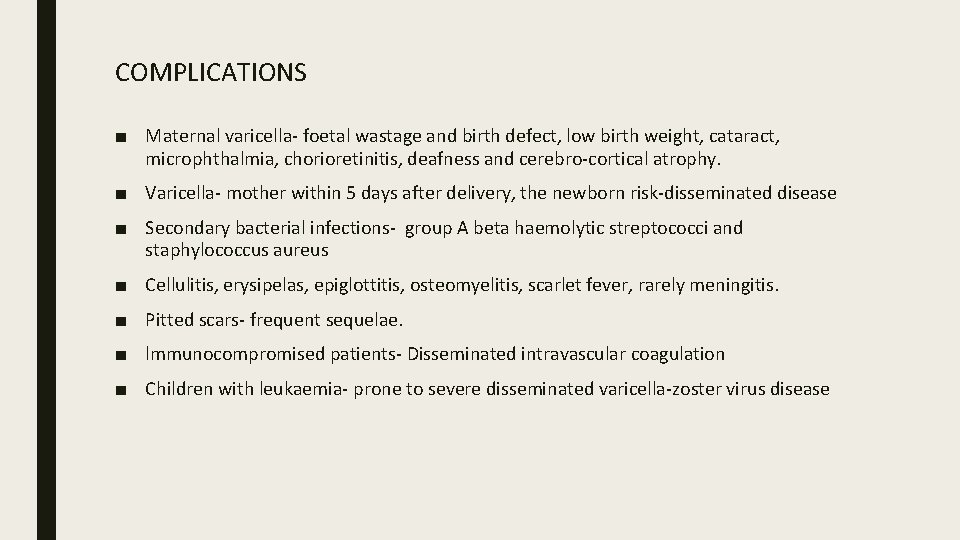 COMPLICATIONS

■ Maternal varicella- foetal wastage and birth defect, low birth weight, cataract, microphthalmia, chorioretinitis, deafness and cerebro-cortical atrophy.

■ Varicella- mother within 5 days after delivery, the newborn risk-disseminated disease

■ Secondary bacterial infections- group A beta haemolytic streptococci and staphylococcus aureus

■ Cellulitis, erysipelas, epiglottitis, osteomyelitis, scarlet fever, rarely meningitis.

■ Pitted scars- frequent sequelae.

■ Immunocompromised patients- Disseminated intravascular coagulation

■ Children with leukaemia- prone to severe disseminated varicella-zoster virus disease